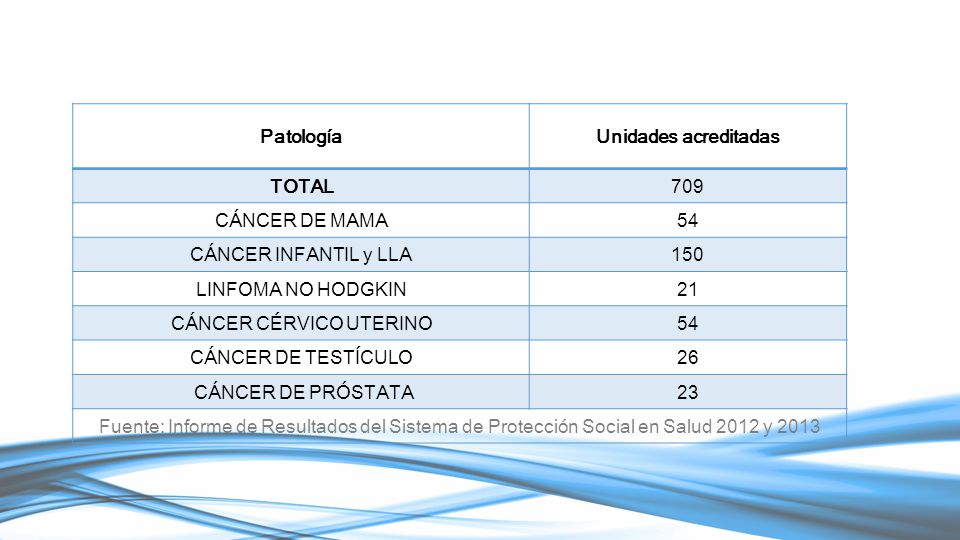 | Patología | Unidades acreditadas |
|---|---|
| TOTAL | 709 |
| CÁNCER DE MAMA | 54 |
| CÁNCER INFANTIL y LLA | 150 |
| LINFOMA NO HODGKIN | 21 |
| CÁNCER CÉRVICO UTERINO | 54 |
| CÁNCER DE TESTÍCULO | 26 |
| CÁNCER DE PRÓSTATA | 23 |

Fuente: Informe de Resultados del Sistema de Protección Social en Salud 2012 y 2013